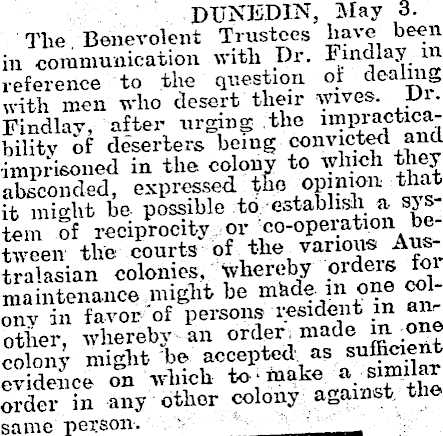 DUNEDIN, May 3.

The Benevolent Trustees have been in communication with Dr. Findlay in reference to the question of dealing with men who desert their wives. Dr. Findlay, after urging the impracticability of deserters being convicted and imprisoned in the colony to which they absconded, expressed the opinion that it might be possible to establish a system of reciprocity or co-operation between the courts of the various Australasian colonies, whereby orders for maintenance might be made in one colony in favor of persons resident in another, whereby an order made in one colony might be accepted as sufficient evidence on which to make a similar order in any other colony against the same person.